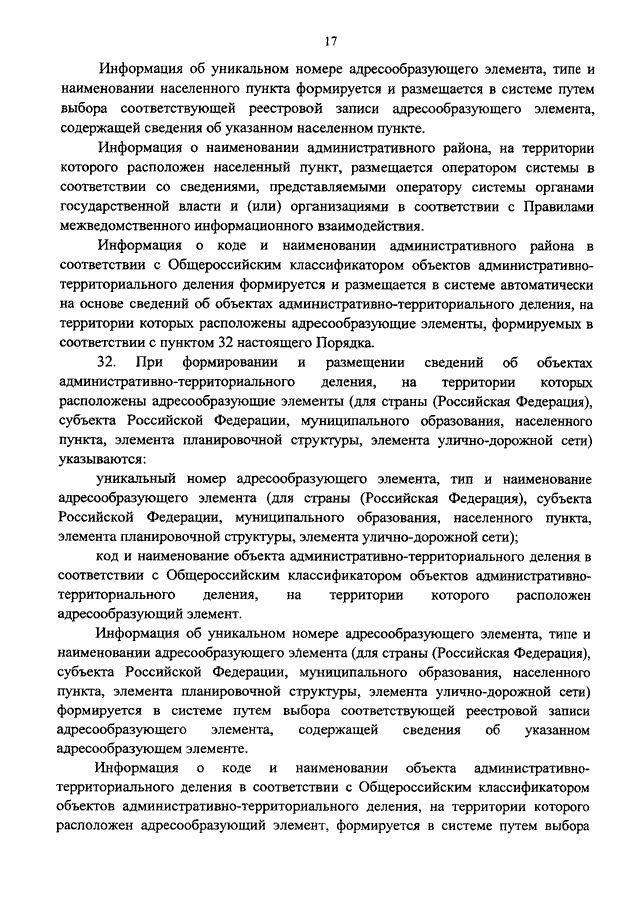 17

Информация об уникальном номере адресообразующего элемента, типе и наименовании населенного пункта формируется и размещается в системе путем выбора соответствующей реестровой записи адресообразующего элемента, содержащей сведения об указанном населенном пункте.

Информация о наименовании административного района, на территории которого расположен населенный пункт, размещается оператором системы в соответствии со сведениями, представляемыми оператору системы органами государственной власти и (или) организациями в соответствии с Правилами межведомственного информационного взаимодействия.

Информация о коде и наименовании административного района в соответствии с Общероссийским классификатором объектов административно-территориального деления формируется и размещается в системе автоматически на основе сведений об объектах административно-территориального деления, на территории которых расположены адресообразующие элементы, формируемых в соответствии с пунктом 32 настоящего Порядка.

32. При формировании и размещении сведений об объектах административно-территориального деления, на территории которых расположены адресообразующие элементы (для страны (Российская Федерация), субъекта Российской Федерации, муниципального образования, населенного пункта, элемента планировочной структуры, элемента улично-дорожной сети) указываются:

уникальный номер адресообразующего элемента, тип и наименование адресообразующего элемента (для страны (Российская Федерация), субъекта Российской Федерации, муниципального образования, населенного пункта, элемента планировочной структуры, элемента улично-дорожной сети);

код и наименование объекта административно-территориального деления в соответствии с Общероссийским классификатором объектов административно-территориального деления, на территории которого расположен адресообразующий элемент.

Информация об уникальном номере адресообразующего элемента, типе и наименовании адресообразующего элемента (для страны (Российская Федерация), субъекта Российской Федерации, муниципального образования, населенного пункта, элемента планировочной структуры, элемента улично-дорожной сети) формируется в системе путем выбора соответствующей реестровой записи адресообразующего элемента, содержащей сведения об указанном адресообразующем элементе.

Информация о коде и наименовании объекта административно-территориального деления в соответствии с Общероссийским классификатором объектов административно-территориального деления, на территории которого расположен адресообразующий элемент, формируется в системе путем выбора